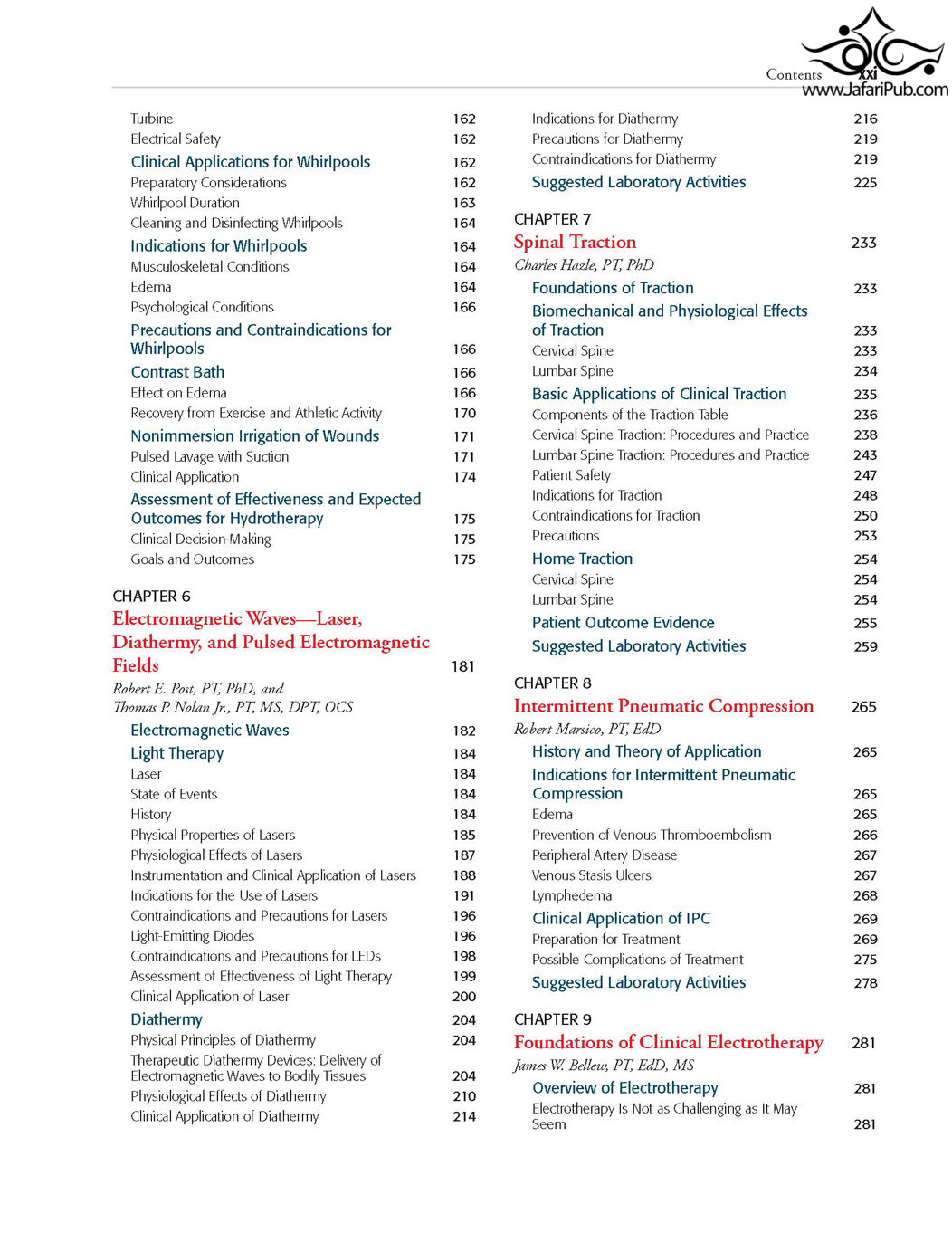 Contents xxi
www.JafariPub.com

Turbine 162
Electrical Safety 162
Clinical Applications for Whirlpools 162
Preparatory Considerations 162
Whirlpool Duration 163
Cleaning and Disinfecting Whirlpools 164
Indications for Whirlpools 164
Musculoskeletal Conditions 164
Edema 164
Psychological Conditions 166
Precautions and Contraindications for Whirlpools 166
Contrast Bath 166
Effect on Edema 166
Recovery from Exercise and Athletic Activity 170
Nonimmersion Irrigation of Wounds 171
Pulsed Lavage with Suction 171
Clinical Application 174
Assessment of Effectiveness and Expected Outcomes for Hydrotherapy 175
Clinical Decision-Making 175
Goals and Outcomes 175

CHAPTER 6
Electromagnetic Waves—Laser, Diathermy, and Pulsed Electromagnetic Fields 181
Robert E. Post, PT, PhD, and
Thomas P. Nolan Jr., PT, MS, DPT, OCS
Electromagnetic Waves 182
Light Therapy 184
Laser 184
State of Events 184
History 184
Physical Properties of Lasers 185
Physiological Effects of Lasers 187
Instrumentation and Clinical Application of Lasers 188
Indications for the Use of Lasers 191
Contraindications and Precautions for Lasers 196
Light-Emitting Diodes 196
Contraindications and Precautions for LEDs 198
Assessment of Effectiveness of Light Therapy 199
Clinical Application of Laser 200
Diathermy 204
Physical Principles of Diathermy 204
Therapeutic Diathermy Devices: Delivery of Electromagnetic Waves to Bodily Tissues 204
Physiological Effects of Diathermy 210
Clinical Application of Diathermy 214

Indications for Diathermy 216
Precautions for Diathermy 219
Contraindications for Diathermy 219
Suggested Laboratory Activities 225

CHAPTER 7
Spinal Traction 233
Charles Hazle, PT, PhD
Foundations of Traction 233
Biomechanical and Physiological Effects of Traction 233
Cervical Spine 233
Lumbar Spine 234
Basic Applications of Clinical Traction 235
Components of the Traction Table 236
Cervical Spine Traction: Procedures and Practice 238
Lumbar Spine Traction: Procedures and Practice 243
Patient Safety 247
Indications for Traction 248
Contraindications for Traction 250
Precautions 253
Home Traction 254
Cervical Spine 254
Lumbar Spine 254
Patient Outcome Evidence 255
Suggested Laboratory Activities 259

CHAPTER 8
Intermittent Pneumatic Compression 265
Robert Marsico, PT, EdD
History and Theory of Application 265
Indications for Intermittent Pneumatic Compression 265
Edema 265
Prevention of Venous Thromboembolism 266
Peripheral Artery Disease 267
Venous Stasis Ulcers 267
Lymphedema 268
Clinical Application of IPC 269
Preparation for Treatment 269
Possible Complications of Treatment 275
Suggested Laboratory Activities 278

CHAPTER 9
Foundations of Clinical Electrotherapy 281
James W. Bellew, PT, EdD, MS
Overview of Electrotherapy 281
Electrotherapy Is Not as Challenging as It May Seem 281